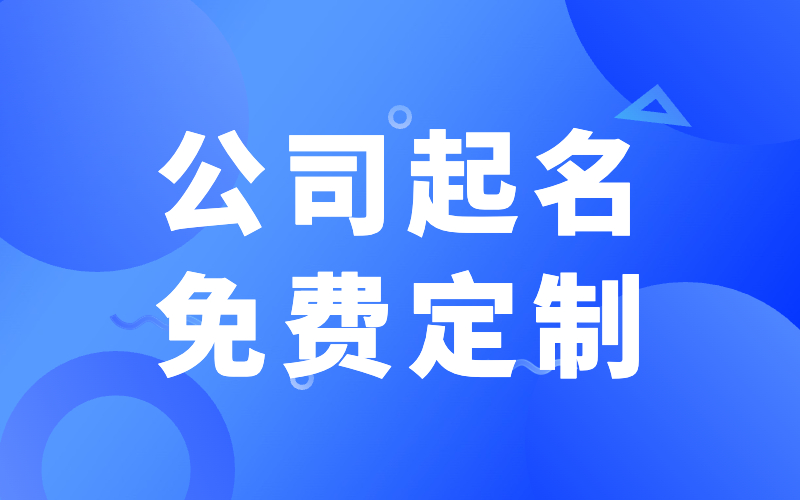 公司起名
免费定制